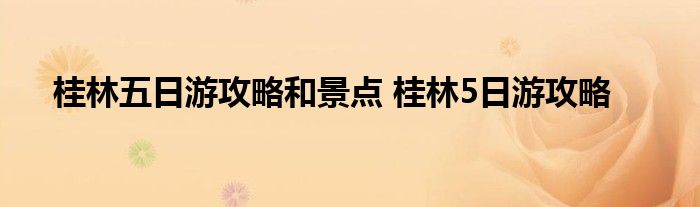 桂林五日游攻略和景点 桂林5日游攻略